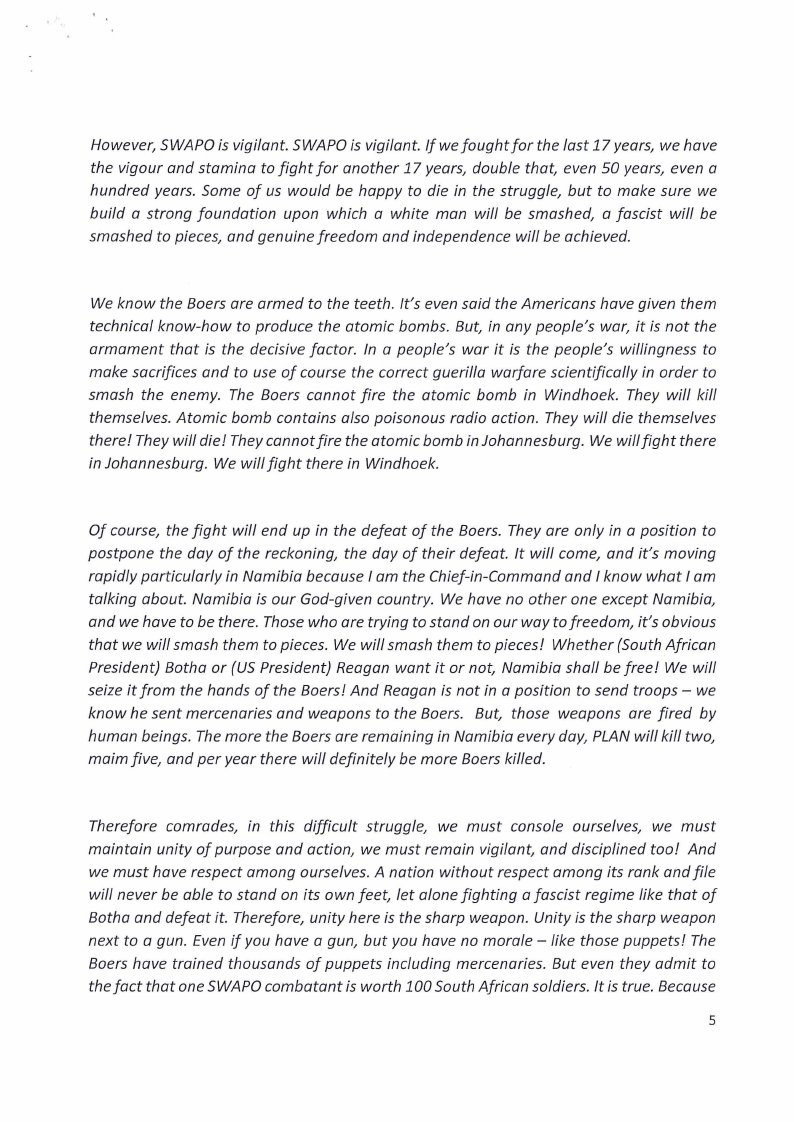 However, SWAPO is vigilant. SWAPO is vigilant. If we fought for the last 17 years, we have the vigour and stamina to fight for another 17 years, double that, even 50 years, even a hundred years. Some of us would be happy to die in the struggle, but to make sure we build a strong foundation upon which a white man will be smashed, a fascist will be smashed to pieces, and genuine freedom and independence will be achieved.

We know the Boers are armed to the teeth. It's even said the Americans have given them technical know-how to produce the atomic bombs. But, in any people's war, it is not the armament that is the decisive factor. In a people's war it is the people's willingness to make sacrifices and to use of course the correct guerilla warfare scientifically in order to smash the enemy. The Boers cannot fire the atomic bomb in Windhoek. They will kill themselves. Atomic bomb contains also poisonous radio action. They will die themselves there! They will die! They cannot fire the atomic bomb in Johannesburg. We will fight there in Johannesburg. We will fight there in Windhoek.

Of course, the fight will end up in the defeat of the Boers. They are only in a position to postpone the day of the reckoning, the day of their defeat. It will come, and it's moving rapidly particularly in Namibia because I am the Chief-in-Command and I know what I am talking about. Namibia is our God-given country. We have no other one except Namibia, and we have to be there. Those who are trying to stand on our way to freedom, it's obvious that we will smash them to pieces. We will smash them to pieces! Whether (South African President) Botha or (US President) Reagan want it or not, Namibia shall be free! We will seize it from the hands of the Boers! And Reagan is not in a position to send troops – we know he sent mercenaries and weapons to the Boers. But, those weapons are fired by human beings. The more the Boers are remaining in Namibia every day, PLAN will kill two, maim five, and per year there will definitely be more Boers killed.

Therefore comrades, in this difficult struggle, we must console ourselves, we must maintain unity of purpose and action, we must remain vigilant, and disciplined too! And we must have respect among ourselves. A nation without respect among its rank and file will never be able to stand on its own feet, let alone fighting a fascist regime like that of Botha and defeat it. Therefore, unity here is the sharp weapon. Unity is the sharp weapon next to a gun. Even if you have a gun, but you have no morale – like those puppets! The Boers have trained thousands of puppets including mercenaries. But even they admit to the fact that one SWAPO combatant is worth 100 South African soldiers. It is true. Because

5